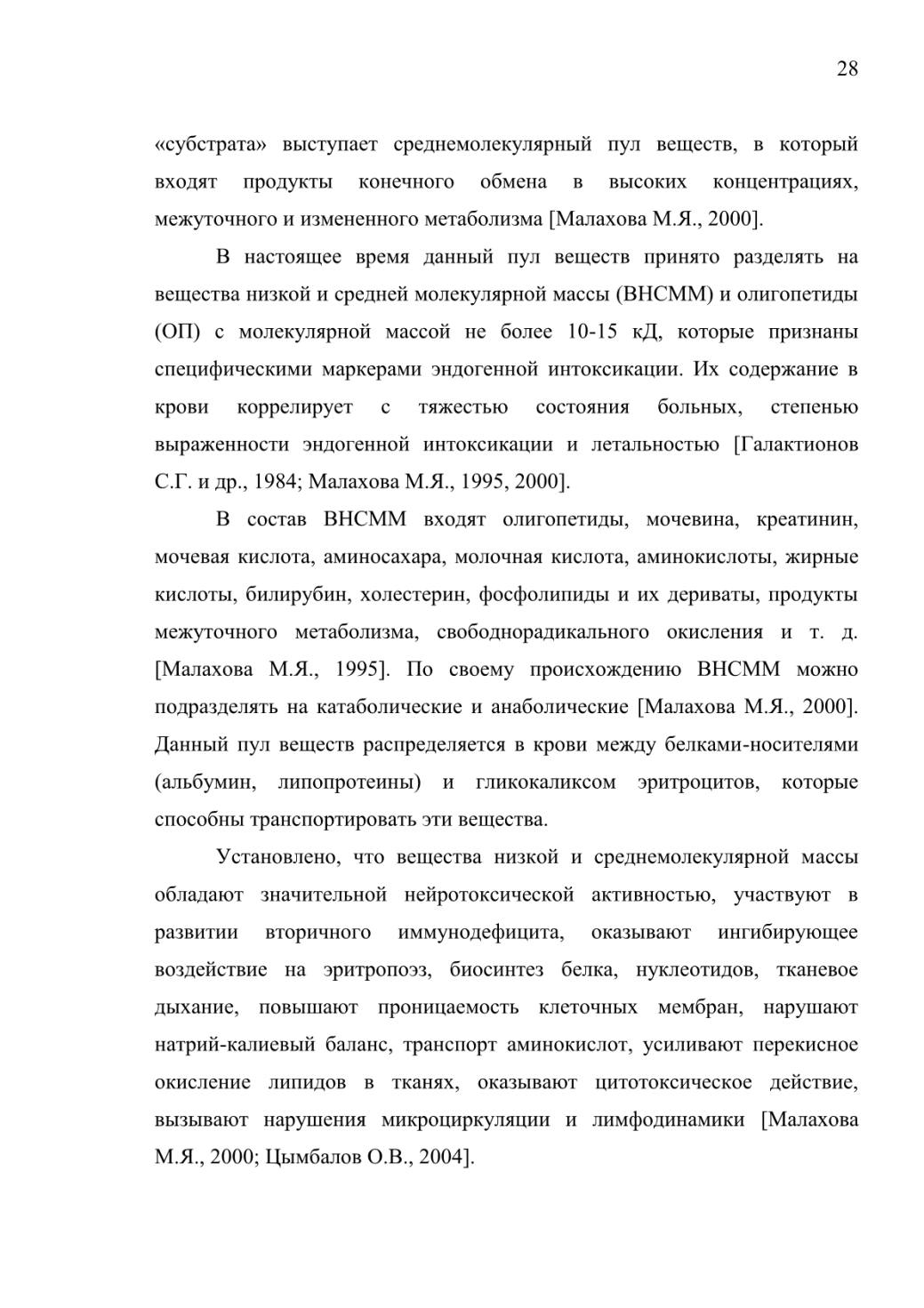 28

«субстрата» выступает среднемолекулярный пул веществ, в который входят продукты конечного обмена в высоких концентрациях, межуточного и измененного метаболизма [Малахова М.Я., 2000].

В настоящее время данный пул веществ принято разделять на вещества низкой и средней молекулярной массы (ВНСММ) и олигопетиды (ОП) с молекулярной массой не более 10-15 кД, которые признаны специфическими маркерами эндогенной интоксикации. Их содержание в крови коррелирует с тяжестью состояния больных, степенью выраженности эндогенной интоксикации и летальностью [Галактионов С.Г. и др., 1984; Малахова М.Я., 1995, 2000].

В состав ВНСММ входят олигопетиды, мочевина, креатинин, мочевая кислота, аминосахара, молочная кислота, аминокислоты, жирные кислоты, билирубин, холестерин, фосфолипиды и их дериваты, продукты межуточного метаболизма, свободнорадикального окисления и т. д. [Малахова М.Я., 1995]. По своему происхождению ВНСММ можно подразделять на катаболические и анаболические [Малахова М.Я., 2000]. Данный пул веществ распределяется в крови между белками-носителями (альбумин, липопротеины) и гликокаликсом эритроцитов, которые способны транспортировать эти вещества.

Установлено, что вещества низкой и среднемолекулярной массы обладают значительной нейротоксической активностью, участвуют в развитии вторичного иммунодефицита, оказывают ингибирующее воздействие на эритропоэз, биосинтез белка, нуклеотидов, тканевое дыхание, повышают проницаемость клеточных мембран, нарушают натрий-калиевый баланс, транспорт аминокислот, усиливают перекисное окисление липидов в тканях, оказывают цитотоксическое действие, вызывают нарушения микроциркуляции и лимфодинамики [Малахова М.Я., 2000; Цымбалов О.В., 2004].